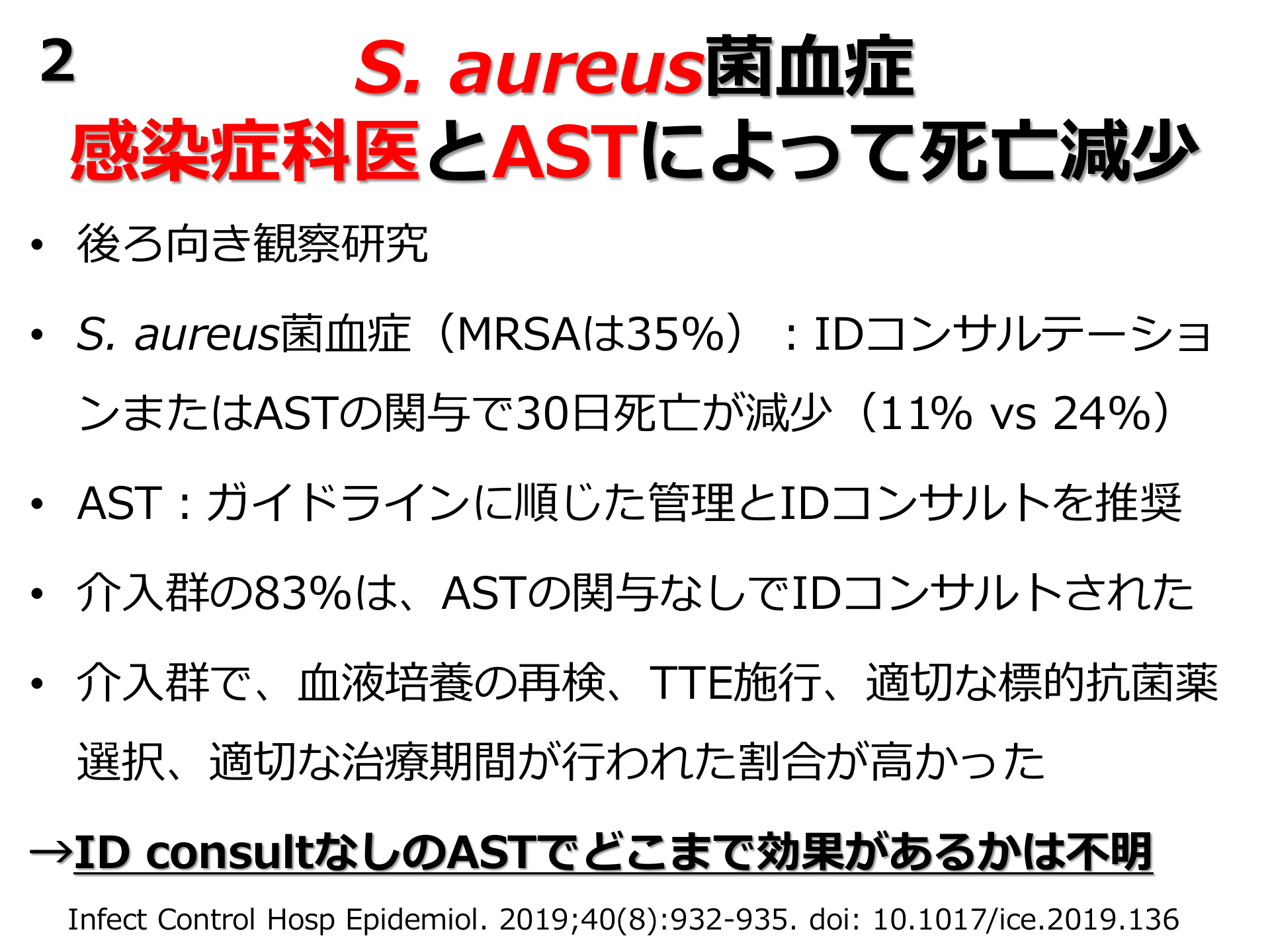 2

S. aureus菌血症

感染症科医とASTによって死亡減少

• 後ろ向き観察研究

• S. aureus菌血症（MRSAは35%）：IDコンサルテーションまたはASTの関与で30日死亡が減少（11% vs 24%）

• AST：ガイドラインに順じた管理とIDコンサルトを推奨

• 介入群の83%は、ASTの関与なしでIDコンサルトされた

• 介入群で、血液培養の再検、TTE施行、適切な標的抗菌薬選択、適切な治療期間が行われた割合が高かった

→ID consultなしのASTでどこまで効果があるかは不明

Infect Control Hosp Epidemiol. 2019;40(8):932-935. doi: 10.1017/ice.2019.136